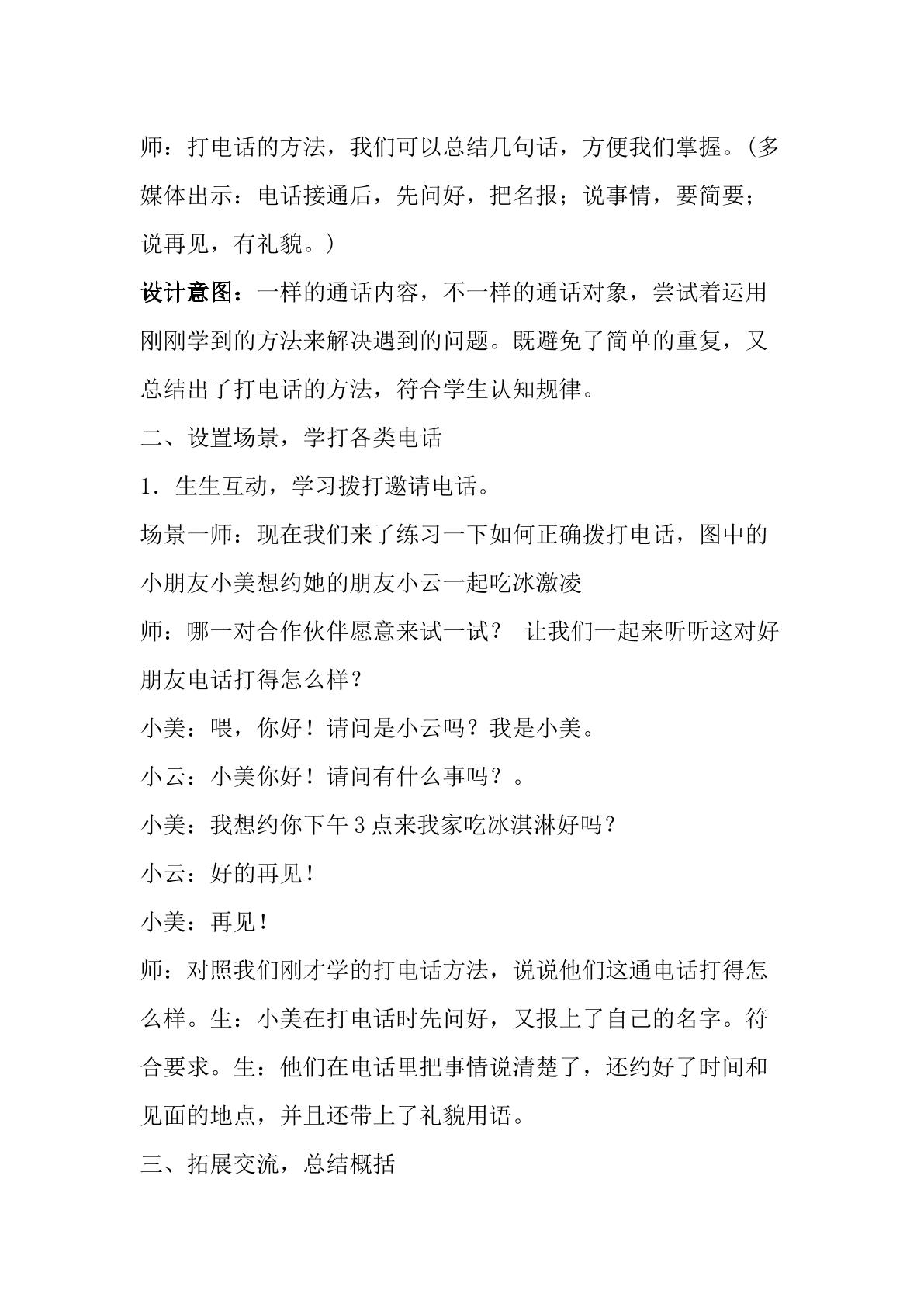 师：打电话的方法，我们可以总结几句话，方便我们掌握。(多媒体出示：电话接通后，先问好，把名报；说事情，要简要；说再见，有礼貌。)

设计意图：一样的通话内容，不一样的通话对象，尝试着运用刚刚学到的方法来解决遇到的问题。既避免了简单的重复，又总结出了打电话的方法，符合学生认知规律。

二、设置场景，学打各类电话

1.生生互动，学习拨打邀请电话。

场景一师：现在我们来了练习一下如何正确拨打电话，图中的小朋友小美想约她的朋友小云一起吃冰激凌

师：哪一对合作伙伴愿意来试一试？ 让我们一起来听听这对好朋友电话打得怎么样？

小美：喂，你好！请问是小云吗？我是小美。

小云：小美你好！请问有什么事吗？。

小美：我想约你下午3点来我家吃冰淇淋好吗？

小云：好的再见！

小美：再见！

师：对照我们刚才学的打电话方法，说说他们这通电话打得怎么样。生：小美在打电话时先问好，又报上了自己的名字。符合要求。生：他们在电话里把事情说清楚了，还约好了时间和见面的地点，并且还带上了礼貌用语。

三、拓展交流，总结概括